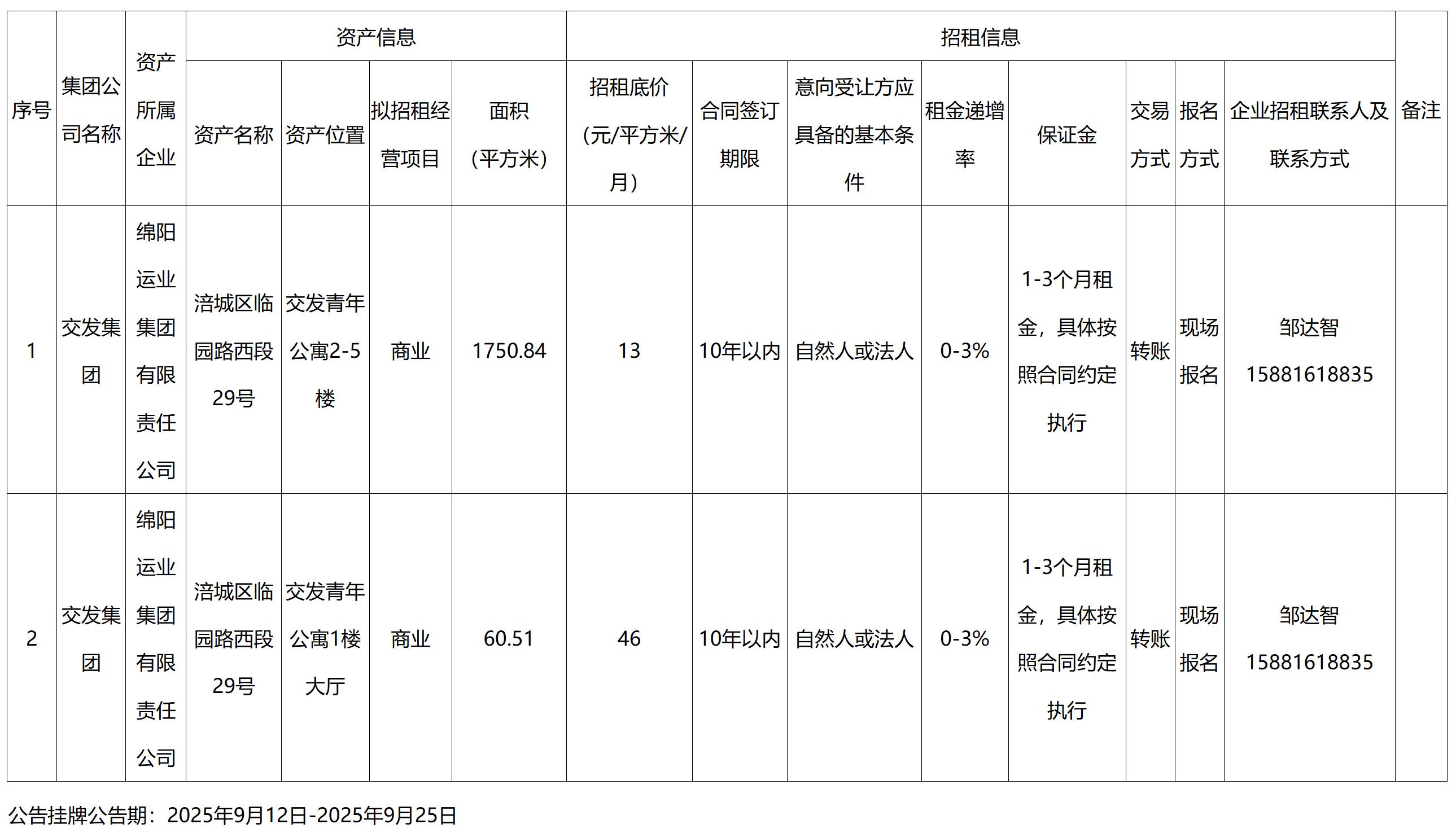 | 序号 | 集团公司名称 | 资产所属企业 | 资产信息 |  |  |  | 招租信息 |  |  |  |  |  |  |  | 备注 |
|---|---|---|---|---|---|---|---|---|---|---|---|---|---|---|---|
|  |  |  | 资产名称 | 资产位置 | 拟招租经营项目 | 面积（平方米） | 招租底价（元/平方米/月） | 合同签订期限 | 意向受让方应具备的基本条件 | 租金递增率 | 保证金 | 交易方式 | 报名方式 | 企业招租联系人及联系方式 |  |
| 1 | 交发集团 | 绵阳运业集团有限责任公司 | 涪城区临园路西段29号 | 交发青年公寓2-5楼 | 商业 | 1750.84 | 13 | 10年以内 | 自然人或法人 | 0-3% | 1-3个月租金，具体按照合同约定执行 | 转账 | 现场报名 | 邹达智 15881618835 |  |
| 2 | 交发集团 | 绵阳运业集团有限责任公司 | 涪城区临园路西段29号 | 交发青年公寓1楼大厅 | 商业 | 60.51 | 46 | 10年以内 | 自然人或法人 | 0-3% | 1-3个月租金，具体按照合同约定执行 | 转账 | 现场报名 | 邹达智 15881618835 |  |

公告挂牌公告期：2025年9月12日-2025年9月25日